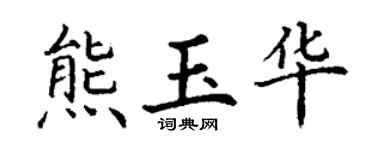 熊玉华
词典网